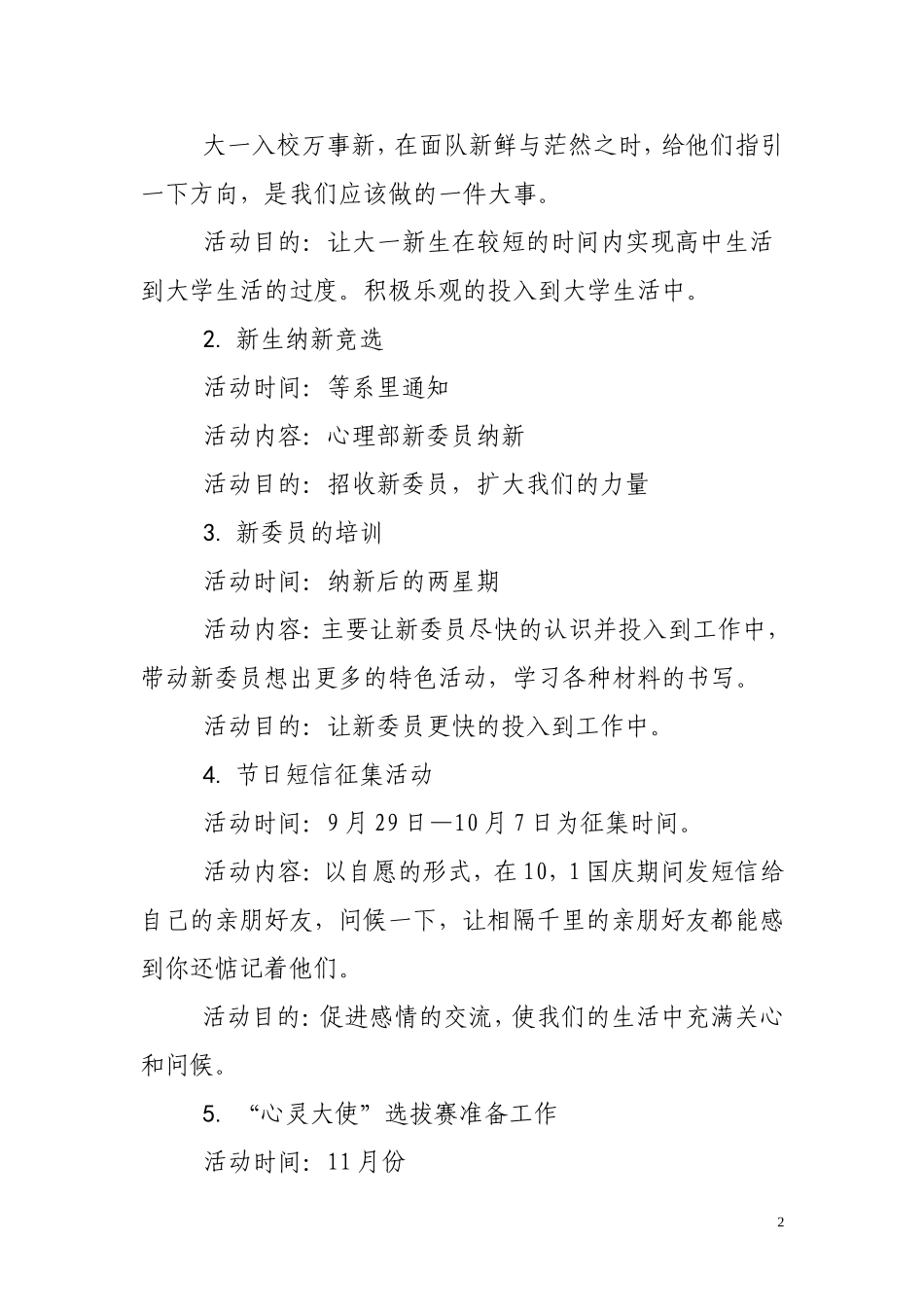 大一入校万事新，在面队新鲜与茫然之时，给他们指引一下方向，是我们应该做的一件大事。

活动目的：让大一新生在较短的时间内实现高中生活到大学生活的过度。积极乐观的投入到大学生活中。

2. 新生纳新竞选

活动时间：等系里通知

活动内容：心理部新委员纳新

活动目的：招收新委员，扩大我们的力量

3. 新委员的培训

活动时间：纳新后的两星期

活动内容：主要让新委员尽快的认识并投入到工作中，带动新委员想出更多的特色活动，学习各种材料的书写。

活动目的：让新委员更快的投入到工作中。

4. 节日短信征集活动

活动时间：9月29日—10月7日为征集时间。

活动内容：以自愿的形式，在10，1国庆期间发短信给自己的亲朋好友，问候一下，让相隔千里的亲朋好友都能感到你还惦记着他们。

活动目的：促进感情的交流，使我们的生活中充满关心和问候。

5. “心灵大使”选拔赛准备工作

活动时间：11月份

2